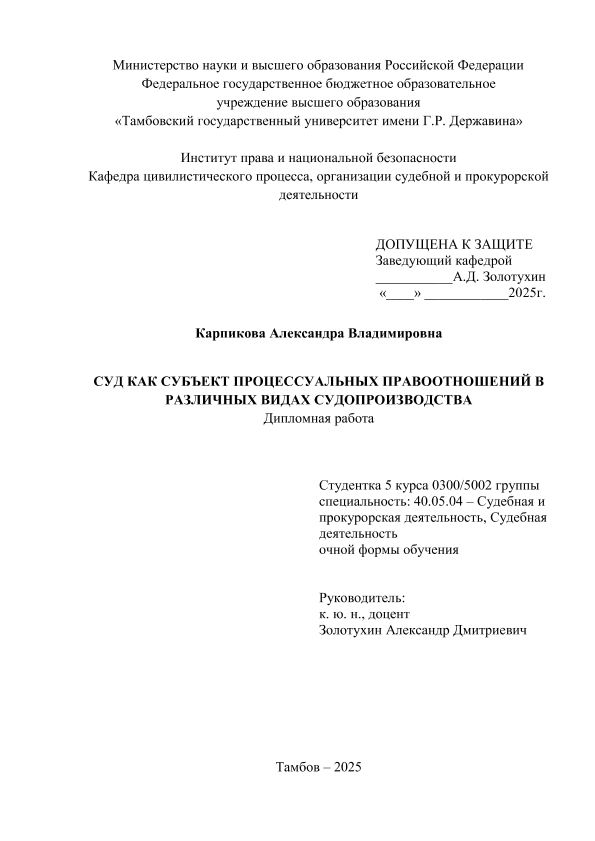 Министерство науки и высшего образования Российской Федерации
Федеральное государственное бюджетное образовательное
учреждение высшего образования
«Тамбовский государственный университет имени Г.Р. Державина»

Институт права и национальной безопасности
Кафедра цивилистического процесса, организации судебной и прокурорской деятельности

ДОПУЩЕНА К ЗАЩИТЕ
Заведующий кафедрой
___________А.Д. Золотухин
«____» ____________2025г.

Карпикова Александра Владимировна

СУД КАК СУБЪЕКТ ПРОЦЕССУАЛЬНЫХ ПРАВООТНОШЕНИЙ В РАЗЛИЧНЫХ ВИДАХ СУДОПРОИЗВОДСТВА
Дипломная работа

Студентка 5 курса 0300/5002 группы
специальность: 40.05.04 – Судебная и прокурорская деятельность, Судебная деятельность
очной формы обучения

Руководитель:
к. ю. н., доцент
Золотухин Александр Дмитриевич

Тамбов – 2025